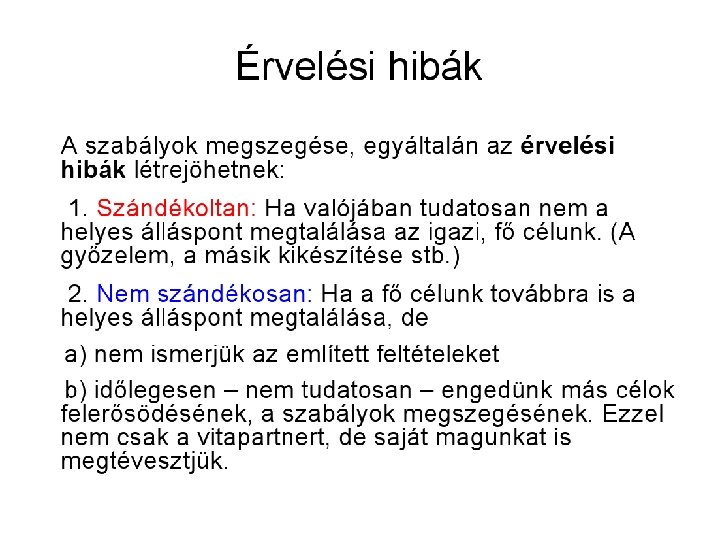 Érvelési hibák

A szabályok megszegése, egyáltalán az érvelési hibák létrejöhetnek:

1. Szándékoltan: Ha valójában tudatosan nem a helyes álláspont megtalálása az igazi, fő célunk. (A győzelem, a másik kikészítése stb.)

2. Nem szándékosan: Ha a fő célunk továbbra is a helyes álláspont megtalálása, de

a) nem ismerjük az említett feltételeket

b) időlegesen – nem tudatosan – engedünk más célok felerősödésének, a szabályok megszegésének. Ezzel nem csak a vitapartnert, de saját magunkat is megtévesztjük.